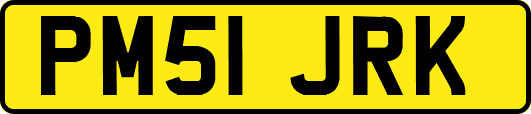 PM51 JRK